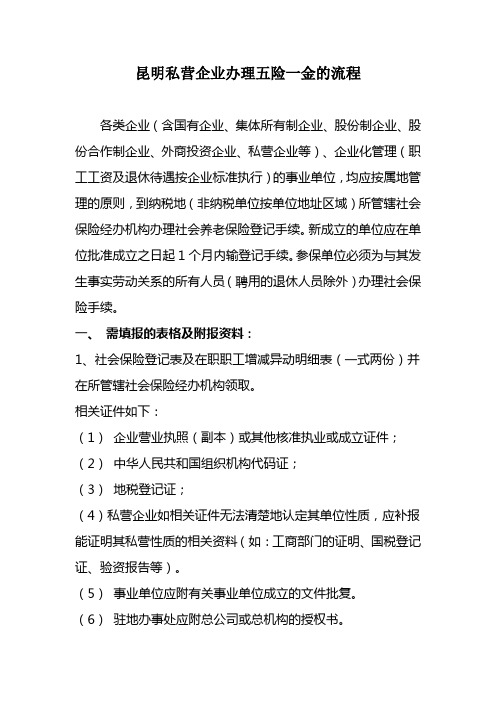 昆明私营企业办理五险一金的流程

各类企业（含国有企业、集体所有制企业、股份制企业、股份合作制企业、外商投资企业、私营企业等）、企业化管理（职工工资及退休待遇按企业标准执行）的事业单位，均应按属地管理的原则，到纳税地（非纳税单位按单位地址区域）所管辖社会保险经办机构办理社会养老保险登记手续。新成立的单位应在单位批准成立之日起 1 个月内输登记手续。参保单位必须为与其发生事实劳动关系的所有人员（聘用的退休人员除外）办理社会保险手续。

一、 需填报的表格及附报资料：

1、社会保险登记表及在职职工增减异动明细表（一式两份）并在所管辖社会保险经办机构领取。

相关证件如下：

（1） 企业营业执照（副本）或其他核准执业或成立证件；

（2） 中华人民共和国组织机构代码证；

（3） 地税登记证；

（4）私营企业如相关证件无法清楚地认定其单位性质，应补报能证明其私营性质的相关资料（如：工商部门的证明、国税登记证、验资报告等）。

（5） 事业单位应附有关事业单位成立的文件批复。

（6） 驻地办事处应附总公司或总机构的授权书。